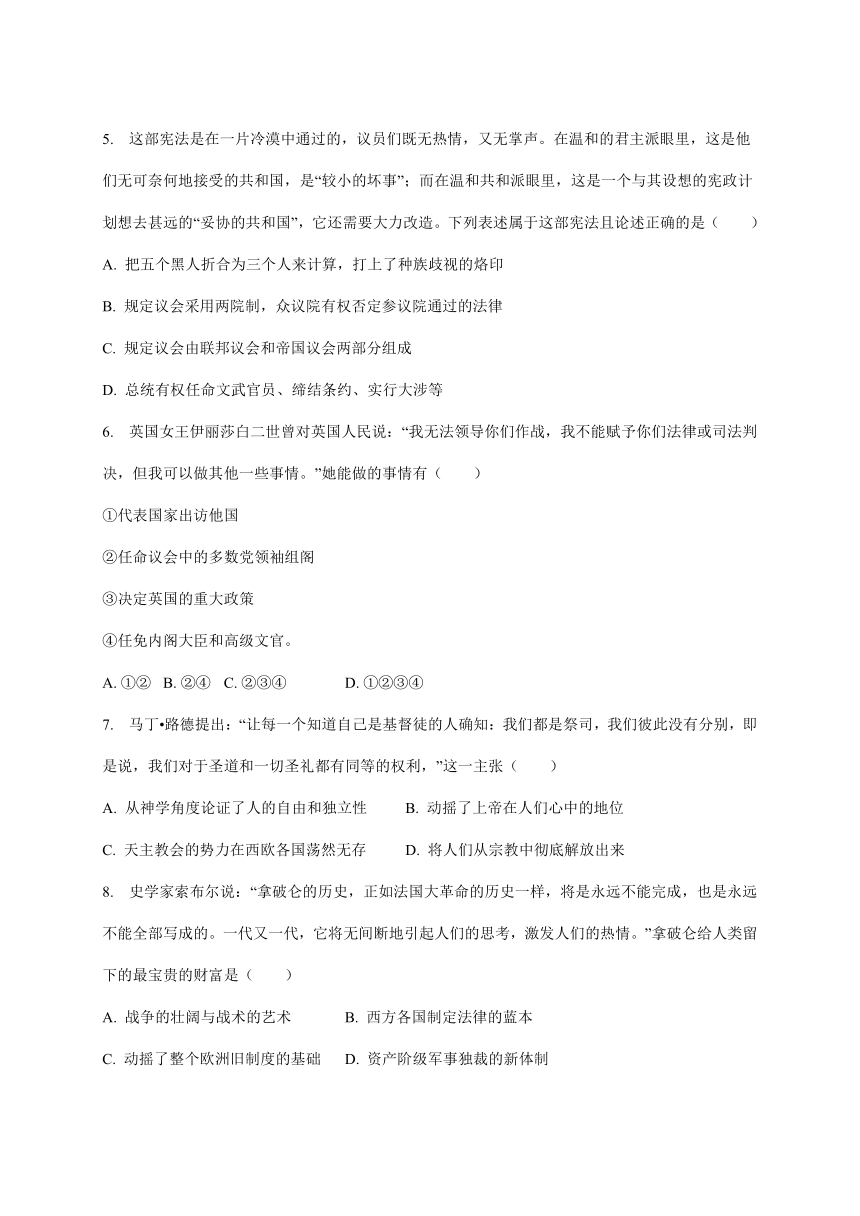 5. 这部宪法是在一片冷漠中通过的，议员们既无热情，又无掌声。在温和的君主派眼里，这是他们无可奈何地接受的共和国，是“较小的坏事”；而在温和共和派眼里，这是一个与其设想的宪政计划想去甚远的“妥协的共和国”，它还需要大力改造。下列表述属于这部宪法且论述正确的是（　　）

A. 把五个黑人折合为三个人来计算，打上了种族歧视的烙印

B. 规定议会采用两院制，众议院有权否定参议院通过的法律

C. 规定议会由联邦议会和帝国议会两部分组成

D. 总统有权任命文武官员、缔结条约、实行大涉等

6. 英国女王伊丽莎白二世曾对英国人民说：“我无法领导你们作战，我不能赋予你们法律或司法判决，但我可以做其他一些事情。”她能做的事情有（　　）

①代表国家出访他国

②任命议会中的多数党领袖组阁

③决定英国的重大政策

④任免内阁大臣和高级文官。

A. ①②　B. ②④　C. ②③④　　D. ①②③④

7. 马丁•路德提出：“让每一个知道自己是基督徒的人确知：我们都是祭司，我们彼此没有分别，即是说，我们对于圣道和一切圣礼都有同等的权利，”这一主张（　　）

A. 从神学角度论证了人的自由和独立性　　B. 动摇了上帝在人们心中的地位

C. 天主教会的势力在西欧各国荡然无存　　D. 将人们从宗教中彻底解放出来

8. 史学家索布尔说：“拿破仑的历史，正如法国大革命的历史一样，将是永远不能完成，也是永远不能全部写成的。一代又一代，它将无间断地引起人们的思考，激发人们的热情。”拿破仑给人类留下的最宝贵的财富是（　　）

A. 战争的壮阔与战术的艺术　　B. 西方各国制定法律的蓝本

C. 动摇了整个欧洲旧制度的基础　D. 资产阶级军事独裁的新体制